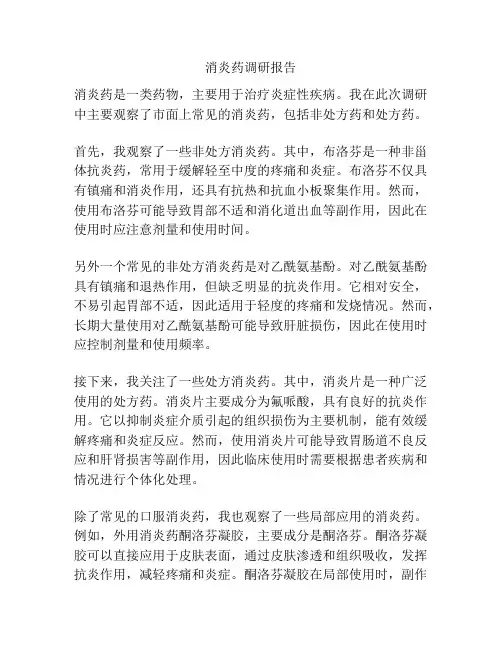 消炎药调研报告

消炎药是一类药物，主要用于治疗炎症性疾病。我在此次调研中主要观察了市面上常见的消炎药，包括非处方药和处方药。

首先，我观察了一些非处方消炎药。其中，布洛芬是一种非甾体抗炎药，常用于缓解轻至中度的疼痛和炎症。布洛芬不仅具有镇痛和消炎作用，还具有抗热和抗血小板聚集作用。然而，使用布洛芬可能导致胃部不适和消化道出血等副作用，因此在使用时应注意剂量和使用时间。

另外一个常见的非处方消炎药是对乙酰氨基酚。对乙酰氨基酚具有镇痛和退热作用，但缺乏明显的抗炎作用。它相对安全，不易引起胃部不适，因此适用于轻度的疼痛和发烧情况。然而，长期大量使用对乙酰氨基酚可能导致肝脏损伤，因此在使用时应控制剂量和使用频率。

接下来，我关注了一些处方消炎药。其中，消炎片是一种广泛使用的处方药。消炎片主要成分为氟哌酸，具有良好的抗炎作用。它以抑制炎症介质引起的组织损伤为主要机制，能有效缓解疼痛和炎症反应。然而，使用消炎片可能导致胃肠道不良反应和肝肾损害等副作用，因此临床使用时需要根据患者疾病和情况进行个体化处理。

除了常见的口服消炎药，我也观察了一些局部应用的消炎药。例如，外用消炎药酮洛芬凝胶，主要成分是酮洛芬。酮洛芬凝胶可以直接应用于皮肤表面，通过皮肤渗透和组织吸收，发挥抗炎作用，减轻疼痛和炎症。酮洛芬凝胶在局部使用时，副作